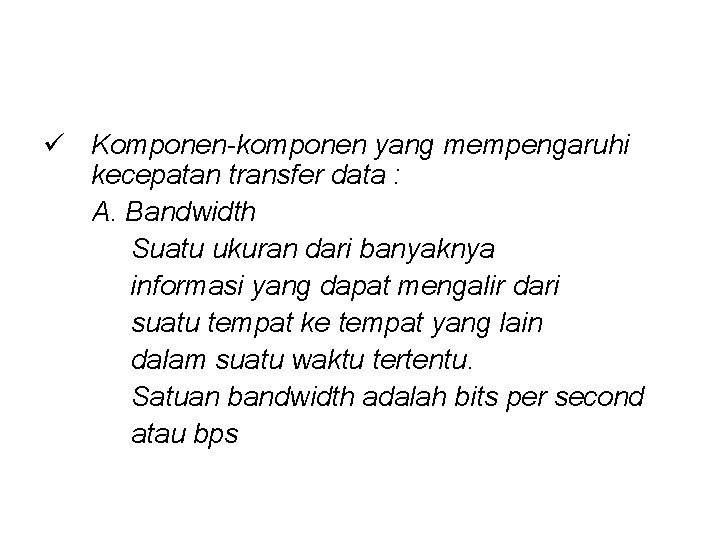 ✓ Komponen-komponen yang mempengaruhi kecepatan transfer data :

A. Bandwidth

Suatu ukuran dari banyaknya informasi yang dapat mengalir dari suatu tempat ke tempat yang lain dalam suatu waktu tertentu.

Satuan bandwidth adalah bits per second atau bps